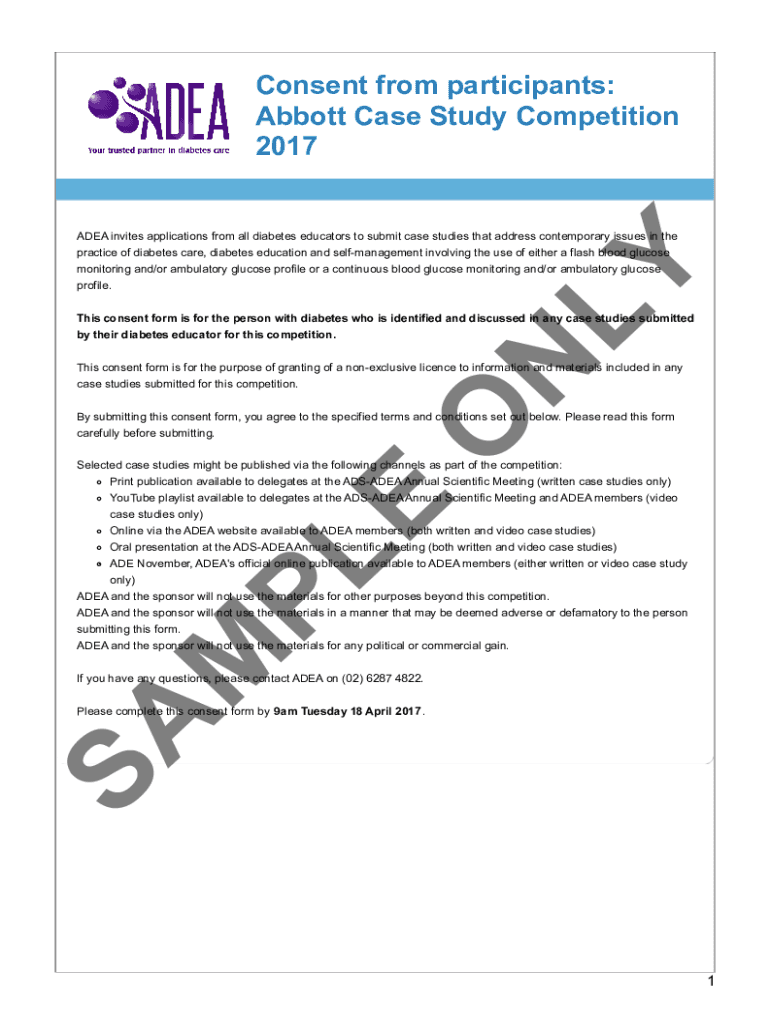 ADEA
Your trusted partner in diabetes care

Consent from participants: Abbott Case Study Competition 2017

ADEA invites applications from all diabetes educators to submit case studies that address contemporary issues in the practice of diabetes care, diabetes education and self-management involving the use of either a flash blood glucose monitoring and/or ambulatory glucose profile or a continuous blood glucose monitoring and/or ambulatory glucose profile.

This consent form is for the person with diabetes who is identified and discussed in any case studies submitted by their diabetes educator for this competition.

This consent form is for the purpose of granting of a non-exclusive licence to information and materials included in any case studies submitted for this competition.

By submitting this consent form, you agree to the specified terms and conditions set out below. Please read this form carefully before submitting.

Selected case studies might be published via the following channels as part of the competition:
• Print publication available to delegates at the ADS-ADEA Annual Scientific Meeting (written case studies only)
• YouTube playlist available to delegates at the ADS-ADEA Annual Scientific Meeting and ADEA members (video case studies only)
• Online via the ADEA website available to ADEA members (both written and video case studies)
• Oral presentation at the ADS-ADEA Annual Scientific Meeting (both written and video case studies)
• ADE November, ADEA's official online publication available to ADEA members (either written or video case study only)
ADEA and the sponsor will not use the materials for other purposes beyond this competition.
ADEA and the sponsor will not use the materials in a manner that may be deemed adverse or defamatory to the person submitting this form.
ADEA and the sponsor will not use the materials for any political or commercial gain.

If you have any questions, please contact ADEA on (02) 6287 4822.

Please complete this consent form by 9am Tuesday 18 April 2017.

1

SAMPLE ONLY